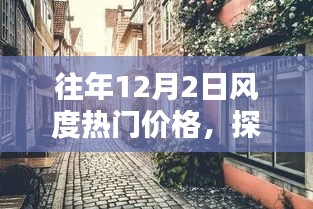 往年12月2日风度热门价格，探